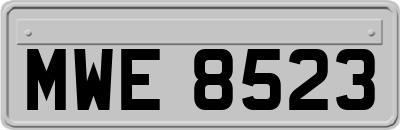 MWE 8523